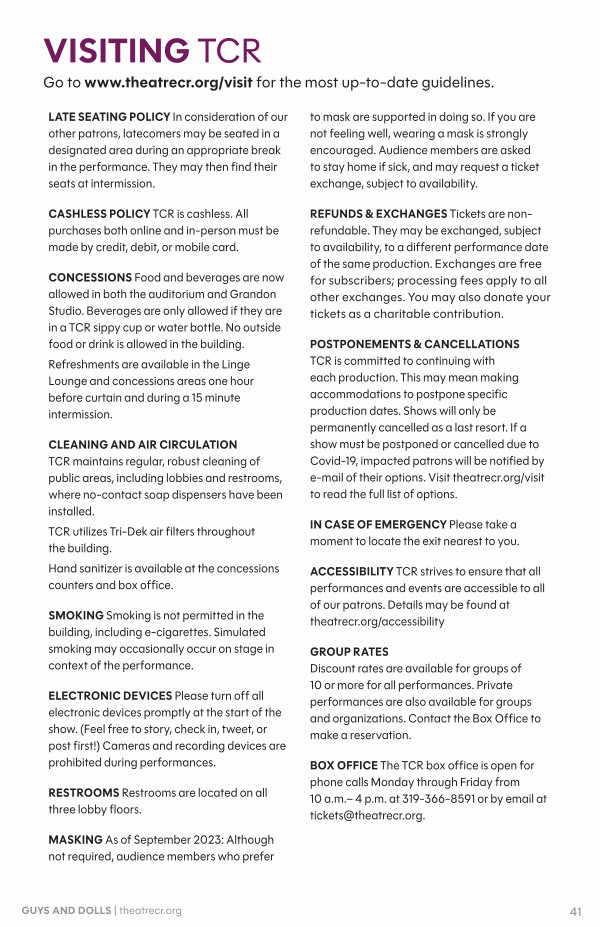 VISITING TCR

Go to www.theatrecr.org/visit for the most up-to-date guidelines.

LATE SEATING POLICY In consideration of our other patrons, latecomers may be seated in a designated area during an appropriate break in the performance. They may then find their seats at intermission.

CASHLESS POLICY TCR is cashless. All purchases both online and in-person must be made by credit, debit, or mobile card.

CONCESSIONS Food and beverages are now allowed in both the auditorium and Grandon Studio. Beverages are only allowed if they are in a TCR sippy cup or water bottle. No outside food or drink is allowed in the building.

Refreshments are available in the Linge Lounge and concessions areas one hour before curtain and during a 15 minute intermission.

CLEANING AND AIR CIRCULATION
TCR maintains regular, robust cleaning of public areas, including lobbies and restrooms, where no-contact soap dispensers have been installed.

TCR utilizes Tri-Dek air filters throughout the building.

Hand sanitizer is available at the concessions counters and box office.

SMOKING Smoking is not permitted in the building, including e-cigarettes. Simulated smoking may occasionally occur on stage in context of the performance.

ELECTRONIC DEVICES Please turn off all electronic devices promptly at the start of the show. (Feel free to story, check in, tweet, or post first!) Cameras and recording devices are prohibited during performances.

RESTROOMS Restrooms are located on all three lobby floors.

MASKING As of September 2023: Although not required, audience members who prefer to mask are supported in doing so. If you are not feeling well, wearing a mask is strongly encouraged. Audience members are asked to stay home if sick, and may request a ticket exchange, subject to availability.

REFUNDS & EXCHANGES Tickets are non-refundable. They may be exchanged, subject to availability, to a different performance date of the same production. Exchanges are free for subscribers; processing fees apply to all other exchanges. You may also donate your tickets as a charitable contribution.

POSTPONEMENTS & CANCELLATIONS
TCR is committed to continuing with each production. This may mean making accommodations to postpone specific production dates. Shows will only be permanently cancelled as a last resort. If a show must be postponed or cancelled due to Covid-19, impacted patrons will be notified by e-mail of their options. Visit theatrecr.org/visit to read the full list of options.

IN CASE OF EMERGENCY Please take a moment to locate the exit nearest to you.

ACCESSIBILITY TCR strives to ensure that all performances and events are accessible to all of our patrons. Details may be found at theatrecr.org/accessibility

GROUP RATES
Discount rates are available for groups of 10 or more for all performances. Private performances are also available for groups and organizations. Contact the Box Office to make a reservation.

BOX OFFICE The TCR box office is open for phone calls Monday through Friday from 10 a.m.– 4 p.m. at 319-366-8591 or by email at tickets@theatrecr.org.

GUYS AND DOLLS | theatrecr.org

41